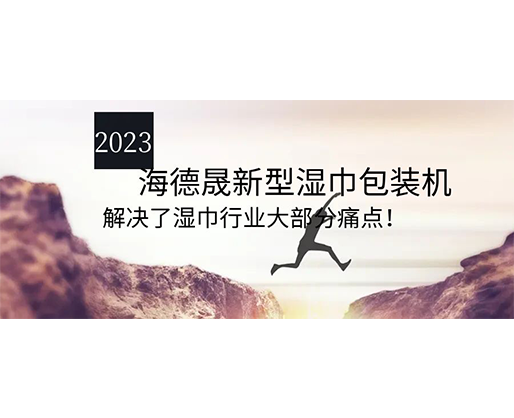 2023

海德晟新型湿巾包装机

解决了湿巾行业大部分痛点!